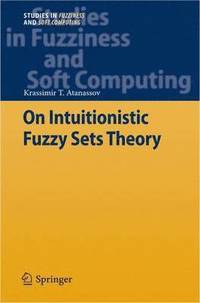 STUDIES IN FUZZINESS AND SOFT COMPUTING

Studies in Fuzziness and Soft Computing

Krassimir T. Atanassov

On Intuitionistic Fuzzy Sets Theory

Springer